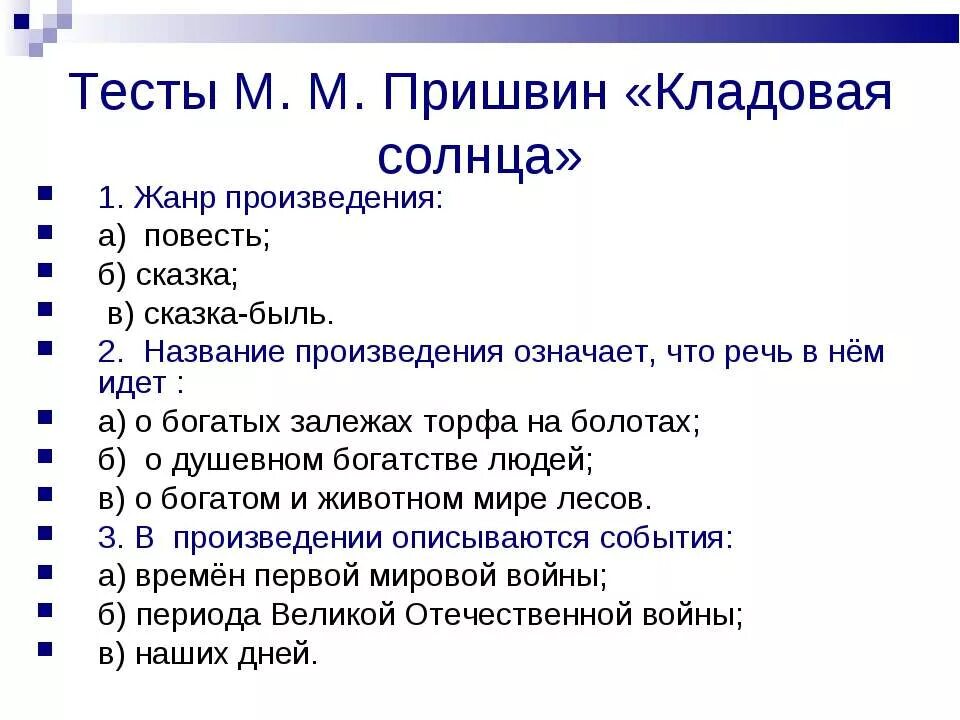 Тесты М. М. Пришвин «Кладовая солнца»

1. Жанр произведения:
а) повесть;
б) сказка;
в) сказка-быль.
2. Название произведения означает, что речь в нём идет :
а) о богатых залежах торфа на болотах;
б) о душевном богатстве людей;
в) о богатом и животном мире лесов.
3. В произведении описываются события:
а) времён первой мировой войны;
б) периода Великой Отечественной войны;
в) наших дней.